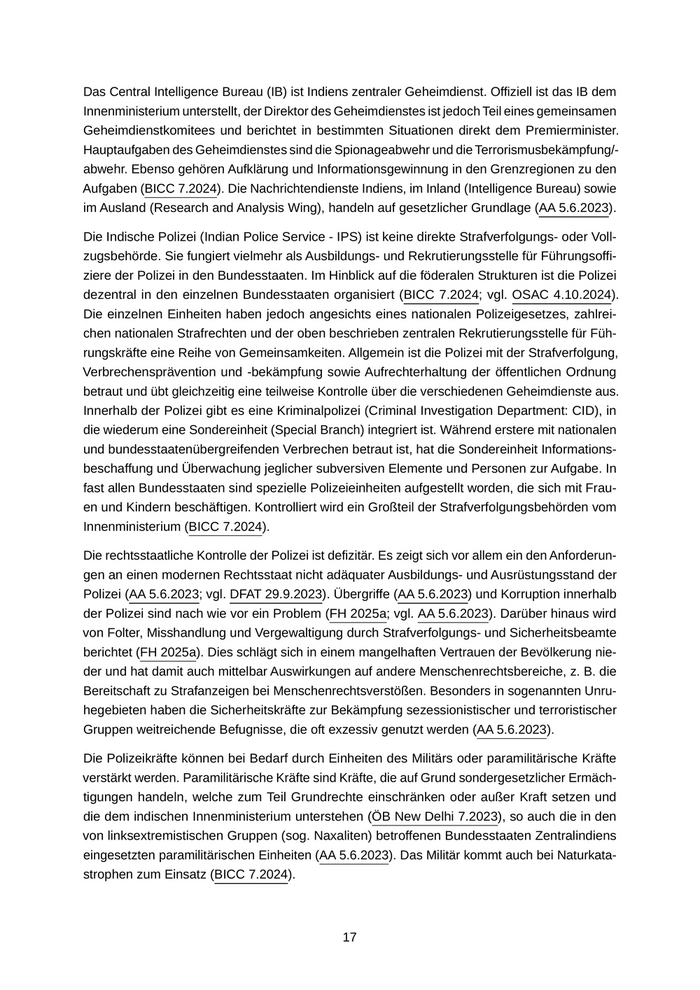 Das Central Intelligence Bureau (IB) ist Indiens zentraler Geheimdienst. Offiziell ist das IB dem Innenministerium unterstellt, der Direktor des Geheimdienstes ist jedoch Teil eines gemeinsamen Geheimdienstkomitees und berichtet in bestimmten Situationen direkt dem Premierminister. Hauptaufgaben des Geheimdienstes sind die Spionageabwehr und die Terrorismusbekämpfung/-abwehr. Ebenso gehören Aufklärung und Informationsgewinnung in den Grenzregionen zu den Aufgaben (BICC 7.2024). Die Nachrichtendienste Indiens, im Inland (Intelligence Bureau) sowie im Ausland (Research and Analysis Wing), handeln auf gesetzlicher Grundlage (AA 5.6.2023).

Die Indische Polizei (Indian Police Service - IPS) ist keine direkte Strafverfolgungs- oder Vollzugsbehörde. Sie fungiert vielmehr als Ausbildungs- und Rekrutierungsstelle für Führungsoffiziere der Polizei in den Bundesstaaten. Im Hinblick auf die föderalen Strukturen ist die Polizei dezentral in den einzelnen Bundesstaaten organisiert (BICC 7.2024; vgl. OSAC 4.10.2024). Die einzelnen Einheiten haben jedoch angesichts eines nationalen Polizeigesetzes, zahlreichen nationalen Strafrechten und der oben beschrieben zentralen Rekrutierungsstelle für Führungskräfte eine Reihe von Gemeinsamkeiten. Allgemein ist die Polizei mit der Strafverfolgung, Verbrechensprävention und -bekämpfung sowie Aufrechterhaltung der öffentlichen Ordnung betraut und übt gleichzeitig eine teilweise Kontrolle über die verschiedenen Geheimdienste aus. Innerhalb der Polizei gibt es eine Kriminalpolizei (Criminal Investigation Department: CID), in die wiederum eine Sondereinheit (Special Branch) integriert ist. Während erstere mit nationalen und bundesstaatenübergreifenden Verbrechen betraut ist, hat die Sondereinheit Informationsbeschaffung und Überwachung jeglicher subversiven Elemente und Personen zur Aufgabe. In fast allen Bundesstaaten sind spezielle Polizeieinheiten aufgestellt worden, die sich mit Frauen und Kindern beschäftigen. Kontrolliert wird ein Großteil der Strafverfolgungsbehörden vom Innenministerium (BICC 7.2024).

Die rechtsstaatliche Kontrolle der Polizei ist defizitär. Es zeigt sich vor allem ein den Anforderungen an einen modernen Rechtsstaat nicht adäquater Ausbildungs- und Ausrüstungsstand der Polizei (AA 5.6.2023; vgl. DFAT 29.9.2023). Übergriffe (AA 5.6.2023) und Korruption innerhalb der Polizei sind nach wie vor ein Problem (FH 2025a; vgl. AA 5.6.2023). Darüber hinaus wird von Folter, Misshandlung und Vergewaltigung durch Strafverfolgungs- und Sicherheitsbeamte berichtet (FH 2025a). Dies schlägt sich in einem mangelhaften Vertrauen der Bevölkerung nieder und hat damit auch mittelbar Auswirkungen auf andere Menschenrechtsbereiche, z. B. die Bereitschaft zu Strafanzeigen bei Menschenrechtsverstößen. Besonders in sogenannten Unruhegebieten haben die Sicherheitskräfte zur Bekämpfung sezessionistischer und terroristischer Gruppen weitreichende Befugnisse, die oft exzessiv genutzt werden (AA 5.6.2023).

Die Polizeikräfte können bei Bedarf durch Einheiten des Militärs oder paramilitärische Kräfte verstärkt werden. Paramilitärische Kräfte sind Kräfte, die auf Grund sondergesetzlicher Ermächtigungen handeln, welche zum Teil Grundrechte einschränken oder außer Kraft setzen und die dem indischen Innenministerium unterstehen (ÖB New Delhi 7.2023), so auch die in den von linksextremistischen Gruppen (sog. Naxaliten) betroffenen Bundesstaaten Zentralindiens eingesetzten paramilitärischen Einheiten (AA 5.6.2023). Das Militär kommt auch bei Naturkatastrophen zum Einsatz (BICC 7.2024).

17